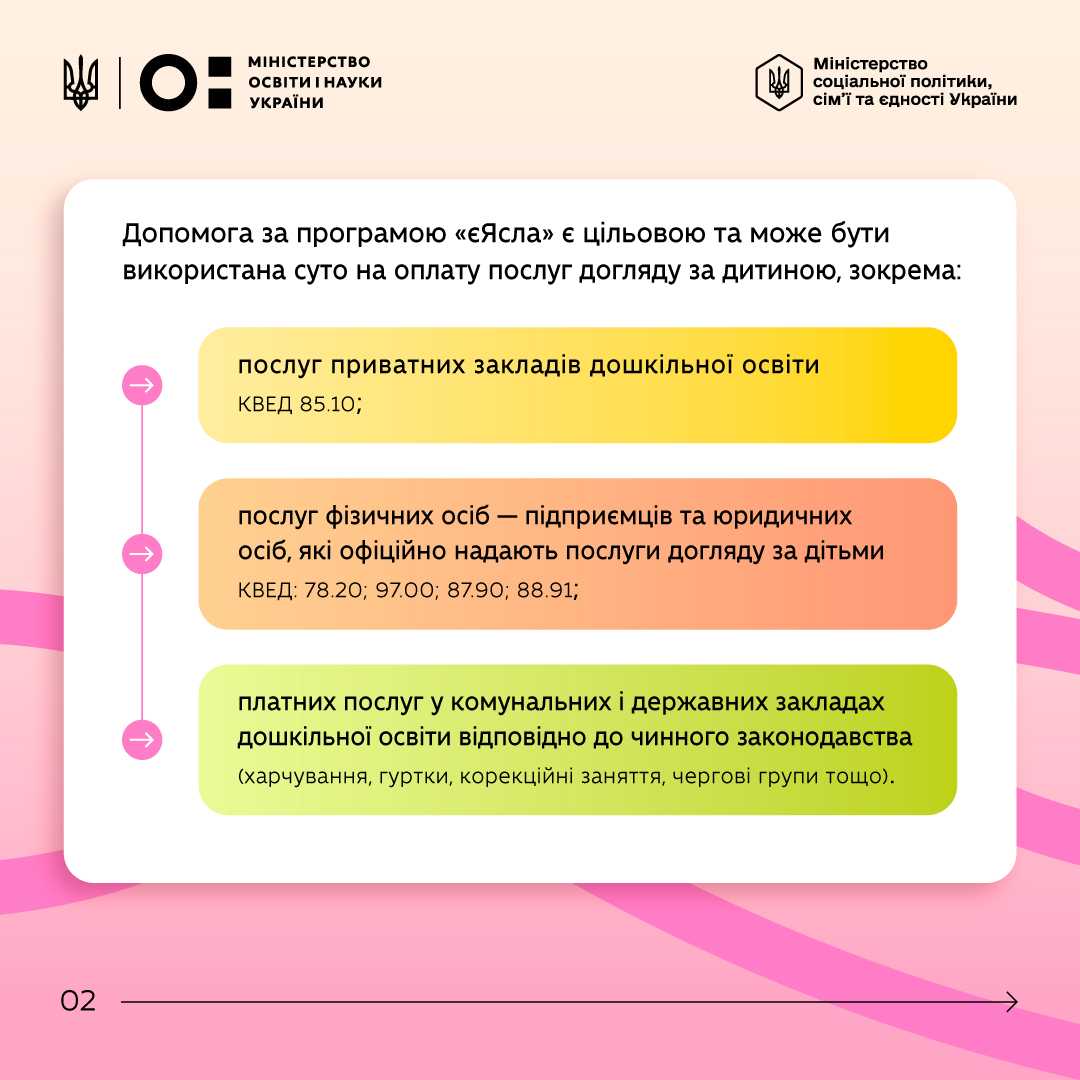 МІНІСТЕРСТВО
ОСВІТИ І НАУКИ
УКРАЇНИ

Міністерство
соціальної політики,
сім'ї та єдності України

Допомога за програмою «єЯсла» є цільовою та може бути використана суто на оплату послуг догляду за дитиною, зокрема:

→ послуг приватних закладів дошкільної освіти
КВЕД 85.10;

→ послуг фізичних осіб — підприємців та юридичних осіб, які офіційно надають послуги догляду за дітьми
КВЕД: 78.20; 97.00; 87.90; 88.91;

→ платних послуг у комунальних і державних закладах дошкільної освіти відповідно до чинного законодавства
(харчування, гуртки, корекційні заняття, чергові групи тощо).

02